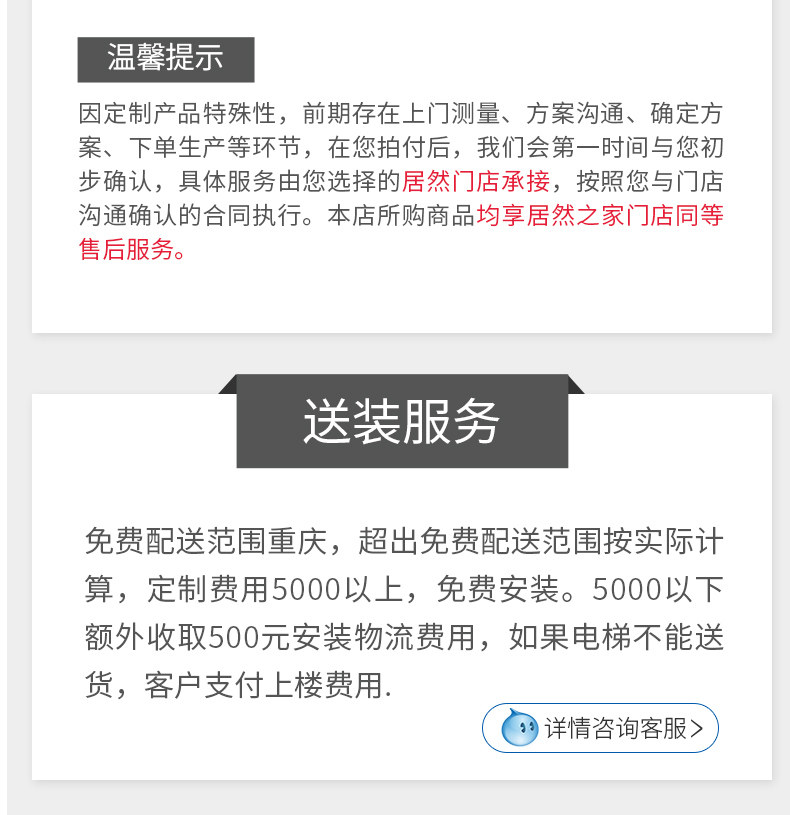 温馨提示

因定制产品特殊性，前期存在上门测量、方案沟通、确定方案、下单生产等环节，在您拍付后，我们会第一时间与您初步确认，具体服务由您选择的居然门店承接，按照您与门店沟通确认的合同执行。本店所购商品均享居然之家门店同等售后服务。

送装服务

免费配送范围重庆，超出免费配送范围按实际计算，定制费用5000以上，免费安装。5000以下额外收取500元安装物流费用，如果电梯不能送货，客户支付上楼费用.

详情咨询客服>